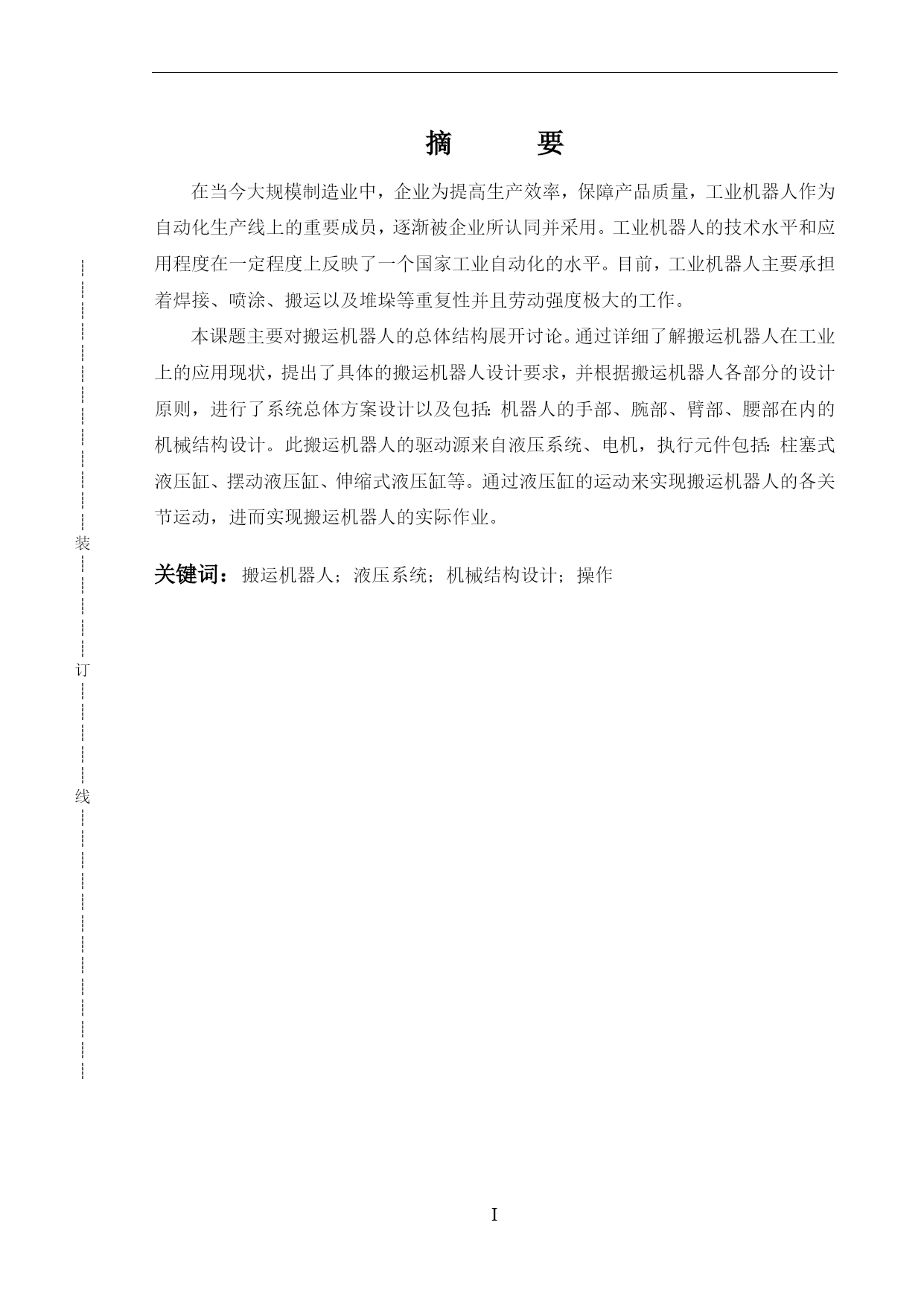 摘　　要

在当今大规模制造业中，企业为提高生产效率，保障产品质量，工业机器人作为自动化生产线上的重要成员，逐渐被企业所认同并采用。工业机器人的技术水平和应用程度在一定程度上反映了一个国家工业自动化的水平。目前，工业机器人主要承担着焊接、喷涂、搬运以及堆垛等重复性并且劳动强度极大的工作。

本课题主要对搬运机器人的总体结构展开讨论。通过详细了解搬运机器人在工业上的应用现状，提出了具体的搬运机器人设计要求，并根据搬运机器人各部分的设计原则，进行了系统总体方案设计以及包括：机器人的手部、腕部、臂部、腰部在内的机械结构设计。此搬运机器人的驱动源来自液压系统、电机，执行元件包括：柱塞式液压缸、摆动液压缸、伸缩式液压缸等。通过液压缸的运动来实现搬运机器人的各关节运动，进而实现搬运机器人的实际作业。

关键词：搬运机器人；液压系统；机械结构设计；操作

装

订

线

I